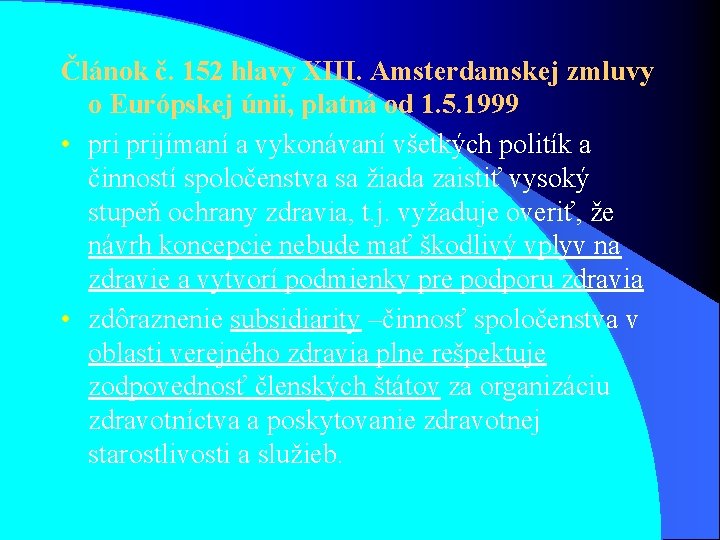 Článok č. 152 hlavy XIII. Amsterdamskej zmluvy o Európskej únii, platná od 1.5.1999

• pri prijímaní a vykonávaní všetkých politík a činností spoločenstva sa žiada zaistiť vysoký stupeň ochrany zdravia, t.j. vyžaduje overiť, že návrh koncepcie nebude mať škodlivý vplyv na zdravie a vytvorí podmienky pre podporu zdravia

• zdôraznenie subsidiarity –činnosť spoločenstva v oblasti verejného zdravia plne rešpektuje zodpovednosť členských štátov za organizáciu zdravotníctva a poskytovanie zdravotnej starostlivosti a služieb.